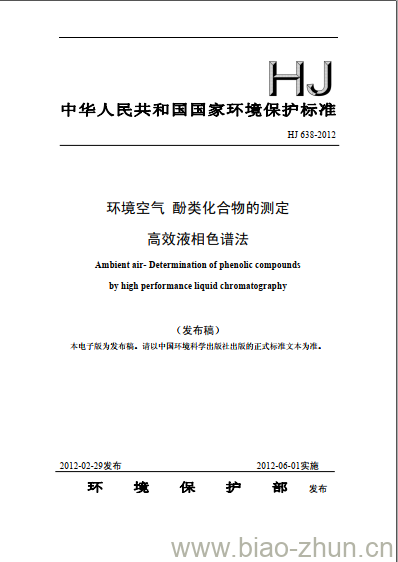 HJ

中华人民共和国国家环境保护标准

HJ 638-2012

环境空气 酚类化合物的测定

高效液相色谱法

Ambient air- Determination of phenolic compounds by high performance liquid chromatography

（发布稿）

本电子版为发布稿。请以中国环境科学出版社出版的正式标准文本为准。

2012-02-29发布　　2012-06-01实施

环　境　保　护　部　发布

www.biao-zhun.cn